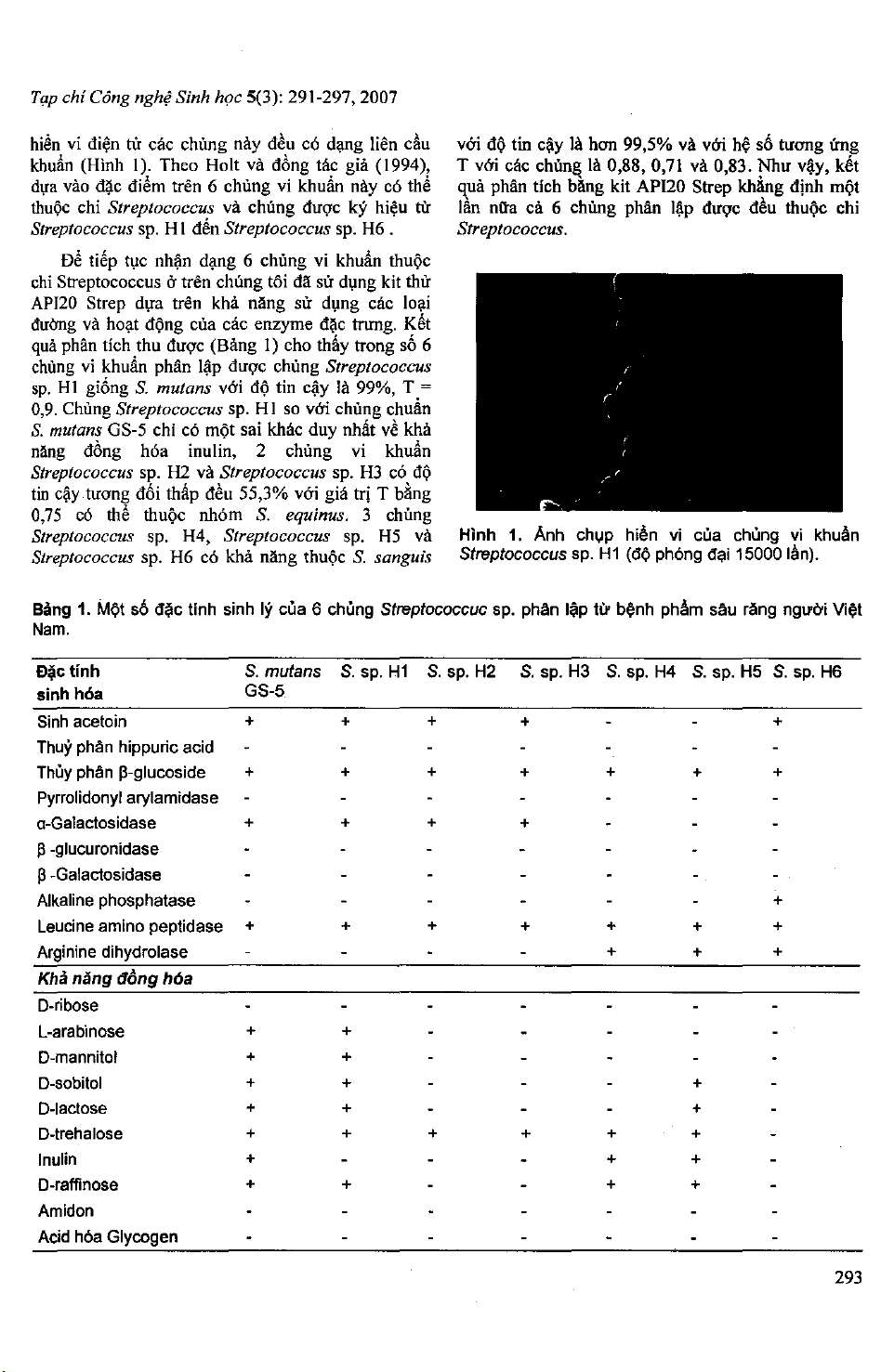 Tạp chí Công nghệ Sinh học 5(3): 291-297, 2007

hiển vi điện tử các chủng này đều có dạng liên cầu khuẩn (Hình 1). Theo Holt và đồng tác giả (1994), dựa vào đặc điểm trên 6 chủng vi khuẩn này có thể thuộc chi Streptococcus và chúng được ký hiệu từ Streptococcus sp. H1 đến Streptococcus sp. H6 .

Để tiếp tục nhận dạng 6 chủng vi khuẩn thuộc chi Streptococcus ở trên chúng tôi đã sử dụng kit thử API20 Strep dựa trên khả năng sử dụng các loại đường và hoạt động của các enzyme đặc trưng. Kết quả phân tích thu được (Bảng 1) cho thấy trong số 6 chủng vi khuẩn phân lập được chủng Streptococcus sp. H1 giống S. mutans với độ tin cậy là 99%, T = 0,9. Chủng Streptococcus sp. H1 so với chủng chuẩn S. mutans GS-5 chỉ có một sai khác duy nhất về khả năng đồng hóa inulin, 2 chủng vi khuẩn Streptococcus sp. H2 và Streptococcus sp. H3 có độ tin cậy tương đối thấp đều 55,3% với giá trị T bằng 0,75 có thể thuộc nhóm S. equinus. 3 chủng Streptococcus sp. H4, Streptococcus sp. H5 và Streptococcus sp. H6 có khả năng thuộc S. sanguis

với độ tin cậy là hơn 99,5% và với hệ số tương ứng T với các chủng là 0,88, 0,71 và 0,83. Như vậy, kết quả phân tích bằng kit API20 Strep khẳng định một lần nữa cả 6 chủng phân lập được đều thuộc chi Streptococcus.

Hình 1. Ảnh chụp hiển vi của chủng vi khuẩn Streptococcus sp. H1 (độ phóng đại 15000 lần).

Bảng 1. Một số đặc tính sinh lý của 6 chủng Streptococcuc sp. phân lập từ bệnh phẩm sâu răng người Việt Nam.

| Đặc tính sinh hóa | S. mutans GS-5 | S. sp. H1 | S. sp. H2 | S. sp. H3 | S. sp. H4 | S. sp. H5 | S. sp. H6 |
|---|---|---|---|---|---|---|---|
| Sinh acetoin | + | + | + | + | - | - | + |
| Thuỷ phân hippuric acid | - | - | - | - | - | - | - |
| Thủy phân β-glucoside | + | + | + | + | + | + | + |
| Pyrrolidonyl arylamidase | - | - | - | - | - | - | - |
| α-Galactosidase | + | + | + | + | - | - | - |
| β -glucuronidase | - | - | - | - | - | - | - |
| β -Galactosidase | - | - | - | - | - | - | - |
| Alkaline phosphatase | - | - | - | - | - | - | + |
| Leucine amino peptidase | + | + | + | + | + | + | + |
| Arginine dihydrolase | - | - | - | - | + | + | + |
| Khả năng đồng hóa | | | | | | | |
| D-ribose | - | - | - | - | - | - | - |
| L-arabinose | + | + | - | - | - | - | - |
| D-mannitol | + | + | - | - | - | - | - |
| D-sobitol | + | + | - | - | - | + | - |
| D-lactose | + | + | - | - | - | + | - |
| D-trehalose | + | + | + | + | + | + | - |
| Inulin | + | - | - | - | + | + | - |
| D-raffinose | + | + | - | - | + | + | - |
| Amidon | - | - | - | - | - | - | - |
| Acid hóa Glycogen | - | - | - | - | - | - | - |

293